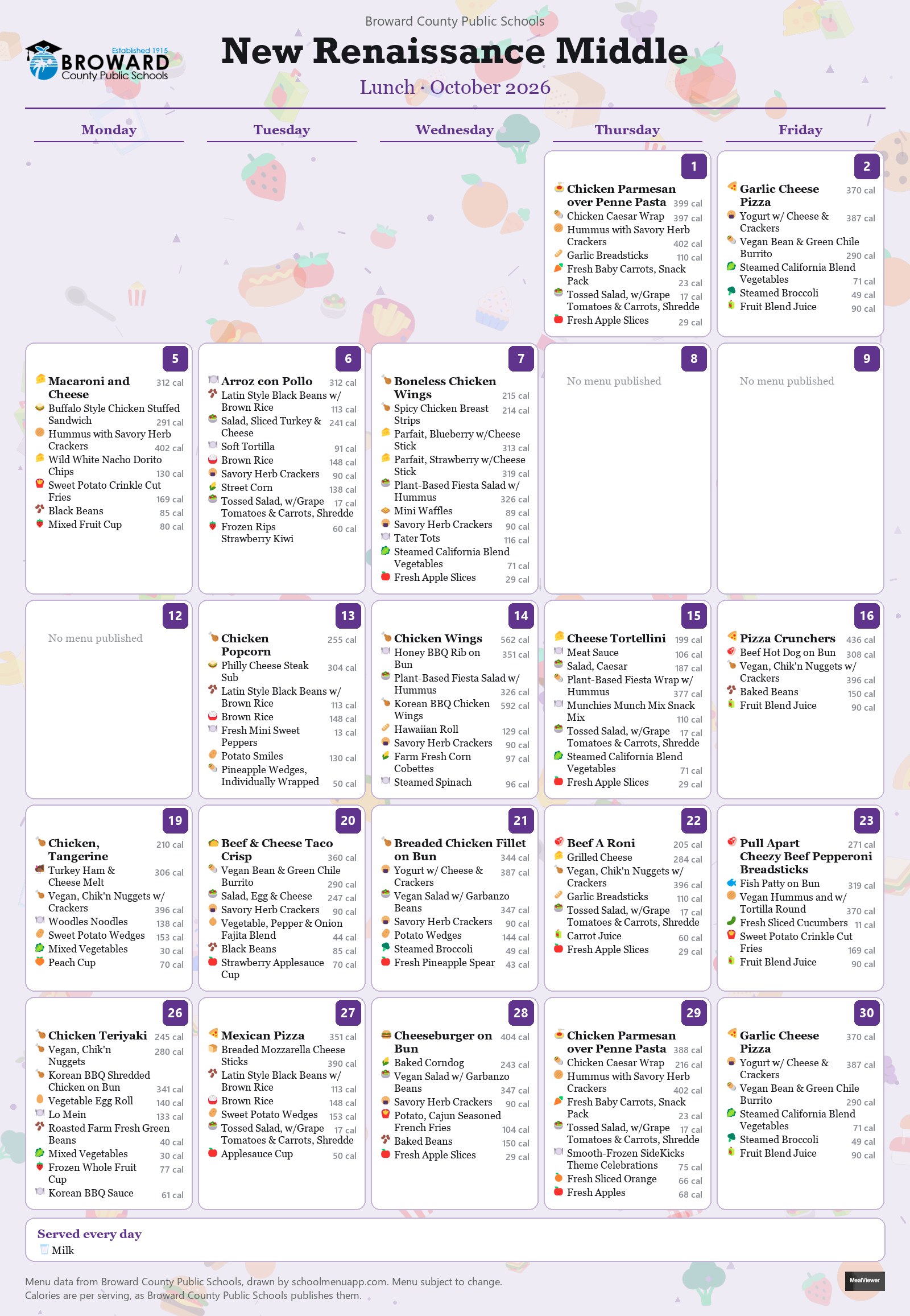 Broward County Public Schools

Established 1915
BROWARD
County Public Schools

New Renaissance Middle

Lunch · October 2026

Monday

Tuesday

Wednesday

Thursday

Friday

1

Chicken Parmesan over Penne Pasta 399 cal
Chicken Caesar Wrap 397 cal
Hummus with Savory Herb Crackers 402 cal
Garlic Breadsticks 110 cal
Fresh Baby Carrots, Snack Pack 23 cal
Tossed Salad, w/Grape Tomatoes & Carrots, Shredde 17 cal
Fresh Apple Slices 29 cal

2

Garlic Cheese Pizza 370 cal
Yogurt w/ Cheese & Crackers 387 cal
Vegan Bean & Green Chile Burrito 290 cal
Steamed California Blend Vegetables 71 cal
Steamed Broccoli 49 cal
Fruit Blend Juice 90 cal

5

Macaroni and Cheese 312 cal
Buffalo Style Chicken Stuffed Sandwich 291 cal
Hummus with Savory Herb Crackers 402 cal
Wild White Nacho Dorito Chips 130 cal
Sweet Potato Crinkle Cut Fries 169 cal
Black Beans 85 cal
Mixed Fruit Cup 80 cal

6

Arroz con Pollo 312 cal
Latin Style Black Beans w/ Brown Rice 113 cal
Salad, Sliced Turkey & Cheese 241 cal
Soft Tortilla 91 cal
Brown Rice 148 cal
Savory Herb Crackers 90 cal
Street Corn 138 cal
Tossed Salad, w/Grape Tomatoes & Carrots, Shredde 17 cal
Frozen Rips Strawberry Kiwi 60 cal

7

Boneless Chicken Wings 215 cal
Spicy Chicken Breast Strips 214 cal
Parfait, Blueberry w/Cheese Stick 313 cal
Parfait, Strawberry w/Cheese Stick 319 cal
Plant-Based Fiesta Salad w/ Hummus 326 cal
Mini Waffles 89 cal
Savory Herb Crackers 90 cal
Tater Tots 116 cal
Steamed California Blend Vegetables 71 cal
Fresh Apple Slices 29 cal

8

No menu published

9

No menu published

12

No menu published

13

Chicken Popcorn 255 cal
Philly Cheese Steak Sub 304 cal
Latin Style Black Beans w/ Brown Rice 113 cal
Brown Rice 148 cal
Fresh Mini Sweet Peppers 13 cal
Potato Smiles 130 cal
Pineapple Wedges, Individually Wrapped 50 cal

14

Chicken Wings 562 cal
Honey BBQ Rib on Bun 351 cal
Plant-Based Fiesta Salad w/ Hummus 326 cal
Korean BBQ Chicken Wings 592 cal
Hawaiian Roll 129 cal
Savory Herb Crackers 90 cal
Farm Fresh Corn Cobettes 97 cal
Steamed Spinach 96 cal

15

Cheese Tortellini 199 cal
Meat Sauce 106 cal
Salad, Caesar 187 cal
Plant-Based Fiesta Wrap w/ Hummus 377 cal
Munchies Munch Mix Snack Mix 110 cal
Tossed Salad, w/Grape Tomatoes & Carrots, Shredde 17 cal
Steamed California Blend Vegetables 71 cal
Fresh Apple Slices 29 cal

16

Pizza Crunchers 436 cal
Beef Hot Dog on Bun 308 cal
Vegan, Chik'n Nuggets w/ Crackers 396 cal
Baked Beans 150 cal
Fruit Blend Juice 90 cal

19

Chicken, Tangerine 210 cal
Turkey Ham & Cheese Melt 306 cal
Vegan, Chik'n Nuggets w/ Crackers 396 cal
Woodles Noodles 138 cal
Sweet Potato Wedges 153 cal
Mixed Vegetables 30 cal
Peach Cup 70 cal

20

Beef & Cheese Taco Crisp 360 cal
Vegan Bean & Green Chile Burrito 290 cal
Salad, Egg & Cheese 247 cal
Savory Herb Crackers 90 cal
Vegetable, Pepper & Onion Fajita Blend 44 cal
Black Beans 85 cal
Strawberry Applesauce Cup 70 cal

21

Breaded Chicken Fillet on Bun 344 cal
Yogurt w/ Cheese & Crackers 387 cal
Vegan Salad w/ Garbanzo Beans 347 cal
Savory Herb Crackers 90 cal
Potato Wedges 144 cal
Steamed Broccoli 49 cal
Fresh Pineapple Spear 43 cal

22

Beef A Roni 205 cal
Grilled Cheese 284 cal
Vegan, Chik'n Nuggets w/ Crackers 396 cal
Garlic Breadsticks 110 cal
Tossed Salad, w/Grape Tomatoes & Carrots, Shredde 17 cal
Carrot Juice 60 cal
Fresh Apple Slices 29 cal

23

Pull Apart Cheezy Beef Pepperoni Breadsticks 271 cal
Fish Patty on Bun 319 cal
Vegan Hummus and w/ Tortilla Round 370 cal
Fresh Sliced Cucumbers 11 cal
Sweet Potato Crinkle Cut Fries 169 cal
Fruit Blend Juice 90 cal

26

Chicken Teriyaki 245 cal
Vegan, Chik'n Nuggets 280 cal
Korean BBQ Shredded Chicken on Bun 341 cal
Vegetable Egg Roll 140 cal
Lo Mein 133 cal
Roasted Farm Fresh Green Beans 40 cal
Mixed Vegetables 30 cal
Frozen Whole Fruit Cup 77 cal
Korean BBQ Sauce 61 cal

27

Mexican Pizza 351 cal
Breaded Mozzarella Cheese Sticks 390 cal
Latin Style Black Beans w/ Brown Rice 113 cal
Brown Rice 148 cal
Sweet Potato Wedges 153 cal
Tossed Salad, w/Grape Tomatoes & Carrots, Shredde 17 cal
Applesauce Cup 50 cal

28

Cheeseburger on Bun 404 cal
Baked Corndog 243 cal
Vegan Salad w/ Garbanzo Beans 347 cal
Savory Herb Crackers 90 cal
Potato, Cajun Seasoned French Fries 104 cal
Baked Beans 150 cal
Fresh Apple Slices 29 cal

29

Chicken Parmesan over Penne Pasta 388 cal
Chicken Caesar Wrap 216 cal
Hummus with Savory Herb Crackers 402 cal
Fresh Baby Carrots, Snack Pack 23 cal
Tossed Salad, w/Grape Tomatoes & Carrots, Shredde 17 cal
Smooth-Frozen SideKicks Theme Celebrations 75 cal
Fresh Sliced Orange 66 cal
Fresh Apples 68 cal

30

Garlic Cheese Pizza 370 cal
Yogurt w/ Cheese & Crackers 387 cal
Vegan Bean & Green Chile Burrito 290 cal
Steamed California Blend Vegetables 71 cal
Steamed Broccoli 49 cal
Fruit Blend Juice 90 cal

Served every day
Milk

Menu data from Broward County Public Schools, drawn by schoolmenuapp.com. Menu subject to change.
Calories are per serving, as Broward County Public Schools publishes them.

MealViewer